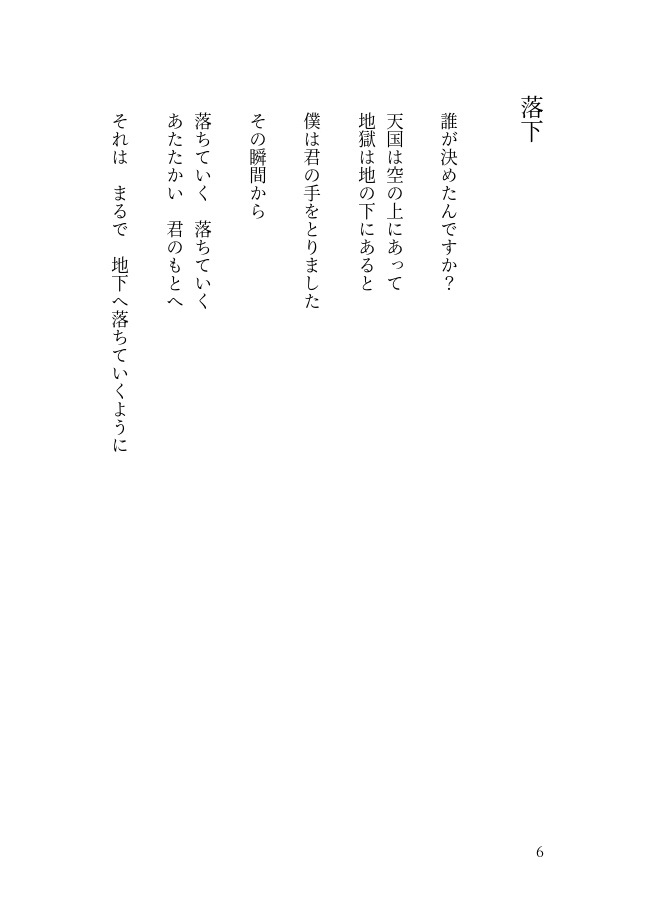 落下

誰が決めたんですか？
天国は空の上にあって
地獄は地の下にあると

僕は君の手をとりました

その瞬間から

落ちていく　落ちていく
あたたかい　君のもとへ
それは　まるで　地下へ落ちていくように

6